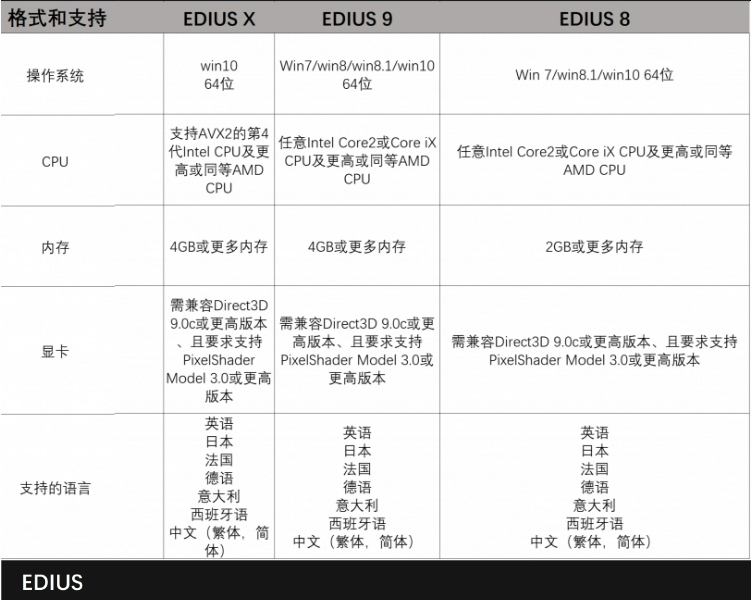 | 格式和支持 | EDIUS X | EDIUS 9 | EDIUS 8 |
|---|---|---|---|
| 操作系统 | win10 64位 | Win7/win8/win8.1/win10 64位 | Win 7/win8.1/win10 64位 |
| CPU | 支持AVX2的第4代Intel CPU及更高或同等AMD CPU | 任意Intel Core2或Core iX CPU及更高或同等AMD CPU | 任意Intel Core2或Core iX CPU及更高或同等AMD CPU |
| 内存 | 4GB或更多内存 | 4GB或更多内存 | 2GB或更多内存 |
| 显卡 | 需兼容Direct3D 9.0c或更高版本、且要求支持PixelShader Model 3.0或更高版本 | 需兼容Direct3D 9.0c或更高版本、且要求支持PixelShader Model 3.0或更高版本 | 需兼容Direct3D 9.0c或更高版本、且要求支持PixelShader Model 3.0或更高版本 |
| 支持的语言 | 英语 日本 法国 德语 意大利 西班牙语 中文（繁体，简体） | 英语 日本 法国 德语 意大利 西班牙语 中文（繁体，简体） | 英语 日本 法国 德语 意大利 西班牙语 中文（繁体，简体） |

EDIUS